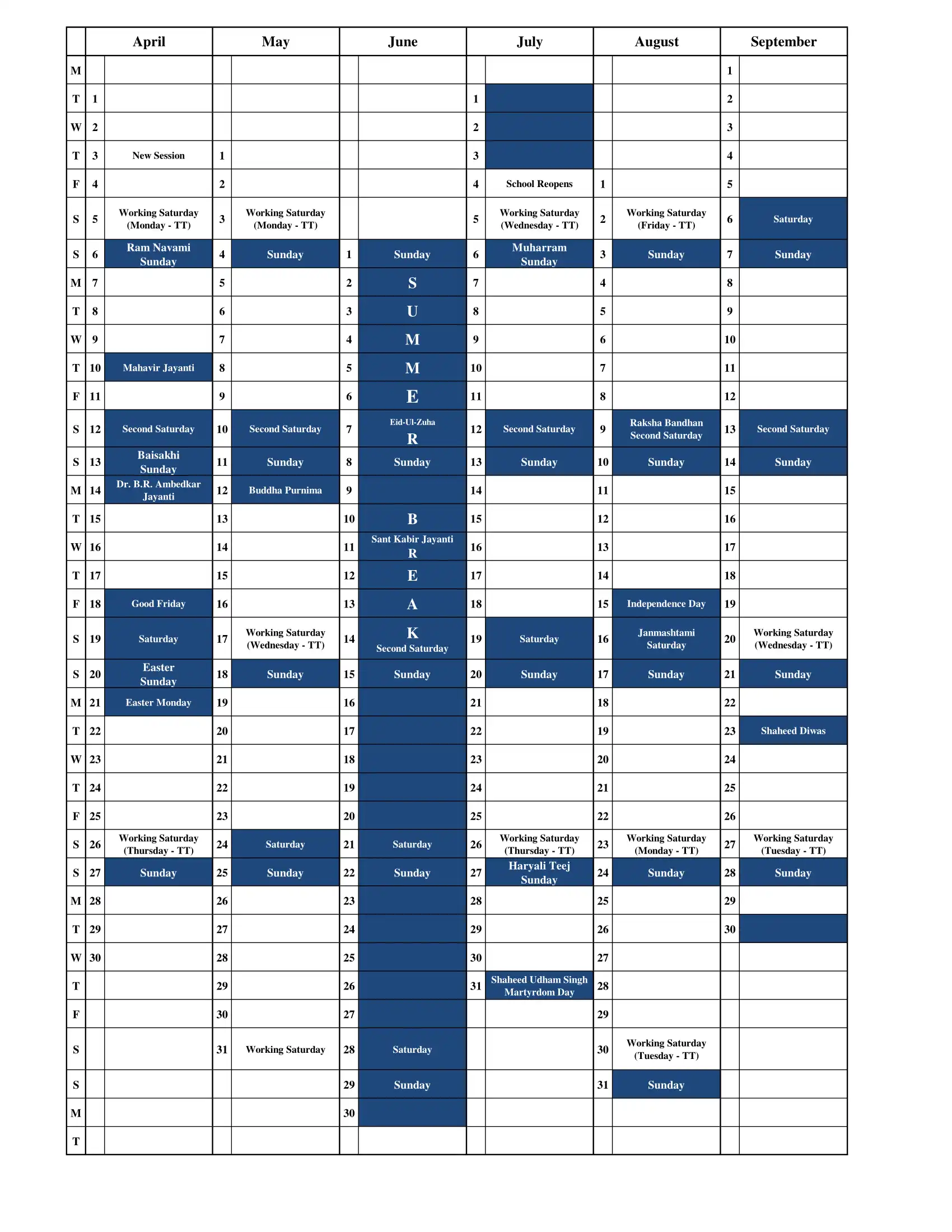 | | April | | May | | June | | July | | August | | September | |
|---|---|---|---|---|---|---|---|---|---|---|---|---|
| M | | | | | | | | | | | 1 | |
| T | 1 | | | | | | 1 | | | | 2 | |
| W | 2 | | | | | | 2 | | | | 3 | |
| T | 3 | New Session | 1 | | | | 3 | | | | 4 | |
| F | 4 | | 2 | | | | 4 | School Reopens | 1 | | 5 | |
| S | 5 | Working Saturday (Monday - TT) | 3 | Working Saturday (Monday - TT) | | | 5 | Working Saturday (Wednesday - TT) | 2 | Working Saturday (Friday - TT) | 6 | Saturday |
| S | 6 | Ram Navami Sunday | 4 | Sunday | 1 | Sunday | 6 | Muharram Sunday | 3 | Sunday | 7 | Sunday |
| M | 7 | | 5 | | 2 | S | 7 | | 4 | | 8 | |
| T | 8 | | 6 | | 3 | U | 8 | | 5 | | 9 | |
| W | 9 | | 7 | | 4 | M | 9 | | 6 | | 10 | |
| T | 10 | Mahavir Jayanti | 8 | | 5 | M | 10 | | 7 | | 11 | |
| F | 11 | | 9 | | 6 | E | 11 | | 8 | | 12 | |
| S | 12 | Second Saturday | 10 | Second Saturday | 7 | Eid-Ul-Zuha R | 12 | Second Saturday | 9 | Raksha Bandhan Second Saturday | 13 | Second Saturday |
| S | 13 | Baisakhi Sunday | 11 | Sunday | 8 | Sunday | 13 | Sunday | 10 | Sunday | 14 | Sunday |
| M | 14 | Dr. B.R. Ambedkar Jayanti | 12 | Buddha Purnima | 9 | | 14 | | 11 | | 15 | |
| T | 15 | | 13 | | 10 | B | 15 | | 12 | | 16 | |
| W | 16 | | 14 | | 11 | Sant Kabir Jayanti R | 16 | | 13 | | 17 | |
| T | 17 | | 15 | | 12 | E | 17 | | 14 | | 18 | |
| F | 18 | Good Friday | 16 | | 13 | A | 18 | | 15 | Independence Day | 19 | |
| S | 19 | Saturday | 17 | Working Saturday (Wednesday - TT) | 14 | K Second Saturday | 19 | Saturday | 16 | Janmashtami Saturday | 20 | Working Saturday (Wednesday - TT) |
| S | 20 | Easter Sunday | 18 | Sunday | 15 | Sunday | 20 | Sunday | 17 | Sunday | 21 | Sunday |
| M | 21 | Easter Monday | 19 | | 16 | | 21 | | 18 | | 22 | |
| T | 22 | | 20 | | 17 | | 22 | | 19 | | 23 | Shaheed Diwas |
| W | 23 | | 21 | | 18 | | 23 | | 20 | | 24 | |
| T | 24 | | 22 | | 19 | | 24 | | 21 | | 25 | |
| F | 25 | | 23 | | 20 | | 25 | | 22 | | 26 | |
| S | 26 | Working Saturday (Thursday - TT) | 24 | Saturday | 21 | Saturday | 26 | Working Saturday (Thursday - TT) | 23 | Working Saturday (Monday - TT) | 27 | Working Saturday (Tuesday - TT) |
| S | 27 | Sunday | 25 | Sunday | 22 | Sunday | 27 | Haryali Teej Sunday | 24 | Sunday | 28 | Sunday |
| M | 28 | | 26 | | 23 | | 28 | | 25 | | 29 | |
| T | 29 | | 27 | | 24 | | 29 | | 26 | | 30 | |
| W | 30 | | 28 | | 25 | | 30 | | 27 | | | |
| T | | | 29 | | 26 | | 31 | Shaheed Udham Singh Martyrdom Day | 28 | | | |
| F | | | 30 | | 27 | | | | 29 | | | |
| S | | | 31 | Working Saturday | 28 | Saturday | | | 30 | Working Saturday (Tuesday - TT) | | |
| S | | | | | 29 | Sunday | | | 31 | Sunday | | |
| M | | | | | 30 | | | | | | | |
| T | | | | | | | | | | | | |